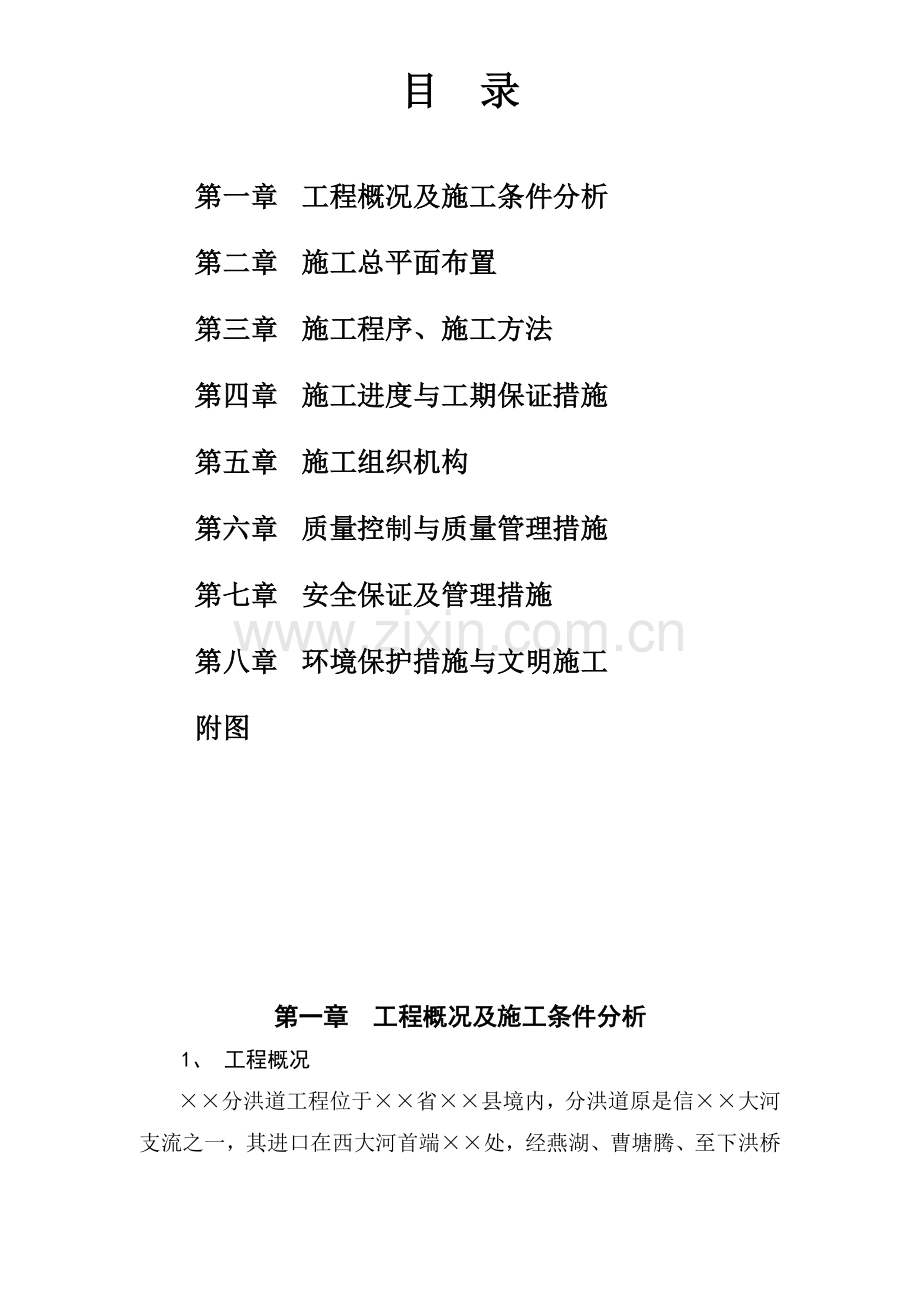 目 录

第一章 工程概况及施工条件分析

第二章 施工总平面布置

第三章 施工程序、施工方法

第四章 施工进度与工期保证措施

第五章 施工组织机构

第六章 质量控制与质量管理措施

第七章 安全保证及管理措施

第八章 环境保护措施与文明施工

附图

第一章 工程概况及施工条件分析

1、 工程概况

××分洪道工程位于××省××县境内，分洪道原是信××大河支流之一，其进口在西大河首端××处，经燕湖、曹塘腾、至下洪桥

www.zixin.com.cn